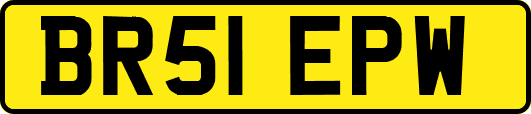 BR51 EPW